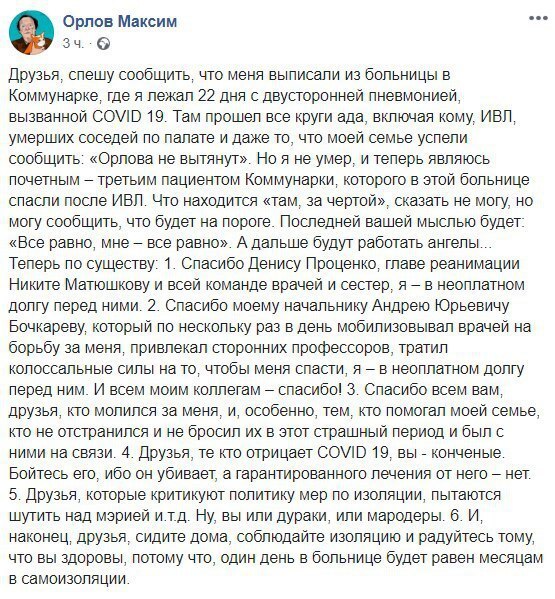 Орлов Максим
3 ч. ·

Друзья, спешу сообщить, что меня выписали из больницы в Коммунарке, где я лежал 22 дня с двусторонней пневмонией, вызванной COVID 19. Там прошел все круги ада, включая кому, ИВЛ, умерших соседей по палате и даже то, что моей семье успели сообщить: «Орлова не вытянут». Но я не умер, и теперь являюсь почетным – третьим пациентом Коммунарки, которого в этой больнице спасли после ИВЛ. Что находится «там, за чертой», сказать не могу, но могу сообщить, что будет на пороге. Последней вашей мыслью будет: «Все равно, мне – все равно». А дальше будут работать ангелы... Теперь по существу: 1. Спасибо Денису Проценко, главе реанимации Никите Матюшкову и всей команде врачей и сестер, я – в неоплатном долгу перед ними. 2. Спасибо моему начальнику Андрею Юрьевичу Бочкареву, который по нескольку раз в день мобилизовывал врачей на борьбу за меня, привлекал сторонних профессоров, тратил колоссальные силы на то, чтобы меня спасти, я – в неоплатном долгу перед ним. И всем моим коллегам – спасибо! 3. Спасибо всем вам, друзья, кто молился за меня, и, особенно, тем, кто помогал моей семье, кто не отстранился и не бросил их в этот страшный период и был с ними на связи. 4. Друзья, те кто отрицает COVID 19, вы - конченые. Бойтесь его, ибо он убивает, а гарантированного лечения от него – нет. 5. Друзья, которые критикуют политику мер по изоляции, пытаются шутить над мэрией и.т.д. Ну, вы или дураки, или мародеры. 6. И, наконец, друзья, сидите дома, соблюдайте изоляцию и радуйтесь тому, что вы здоровы, потому что, один день в больнице будет равен месяцам в самоизоляции.